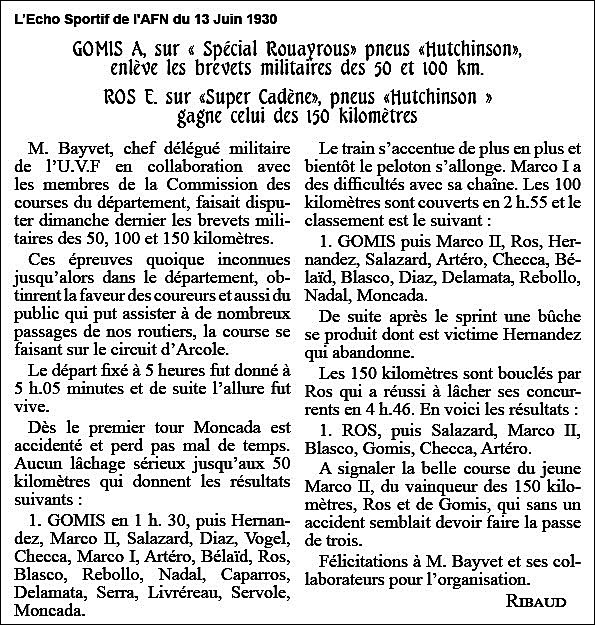 L'Echo Sportif de l'AFN du 13 Juin 1930

GOMIS A, sur « Spécial Rouayrous» pneus «Hutchinson», enlève les brevets militaires des 50 et 100 km.

ROS E. sur «Super Cadène», pneus «Hutchinson » gagne celui des 150 kilomètres

M. Bayvet, chef délégué militaire de l'U.V.F en collaboration avec les membres de la Commission des courses du département, faisait disputer dimanche dernier les brevets militaires des 50, 100 et 150 kilomètres.

Ces épreuves quoique inconnues jusqu'alors dans le département, obtinrent la faveur des coureurs et aussi du public qui put assister à de nombreux passages de nos routiers, la course se faisant sur le circuit d'Arcole.

Le départ fixé à 5 heures fut donné à 5 h.05 minutes et de suite l'allure fut vive.

Dès le premier tour Moncada est accidenté et perd pas mal de temps. Aucun lâchage sérieux jusqu'aux 50 kilomètres qui donnent les résultats suivants :

1. GOMIS en 1 h. 30, puis Hernandez, Marco II, Salazard, Diaz, Vogel, Checca, Marco I, Artéro, Bélaïd, Ros, Blasco, Rebollo, Nadal, Caparros, Delamata, Serra, Livréreau, Servole, Moncada.

Le train s'accentue de plus en plus et bientôt le peloton s'allonge. Marco I a des difficultés avec sa chaîne. Les 100 kilomètres sont couverts en 2 h.55 et le classement est le suivant :

1. GOMIS puis Marco II, Ros, Hernandez, Salazard, Artéro, Checca, Bélaïd, Blasco, Diaz, Delamata, Rebollo, Nadal, Moncada.

De suite après le sprint une bûche se produit dont est victime Hernandez qui abandonne.

Les 150 kilomètres sont bouclés par Ros qui a réussi à lâcher ses concurrents en 4 h.46. En voici les résultats :

1. ROS, puis Salazard, Marco II, Blasco, Gomis, Checca, Artéro.

A signaler la belle course du jeune Marco II, du vainqueur des 150 kilomètres, Ros et de Gomis, qui sans un accident semblait devoir faire la passe de trois.

Félicitations à M. Bayvet et ses collaborateurs pour l'organisation.

RIBAUD